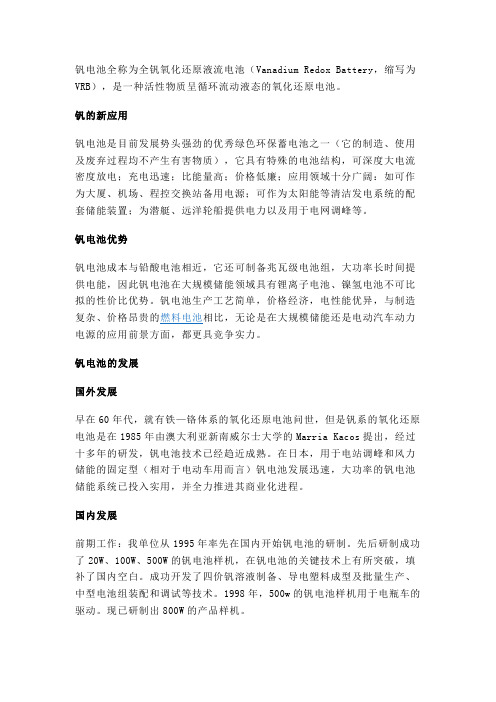 钒电池全称为全钒氧化还原液流电池（Vanadium Redox Battery，缩写为VRB），是一种活性物质呈循环流动液态的氧化还原电池。

钒的新应用

钒电池是目前发展势头强劲的优秀绿色环保蓄电池之一（它的制造、使用及废弃过程均不产生有害物质），它具有特殊的电池结构，可深度大电流密度放电；充电迅速；比能量高；价格低廉；应用领域十分广阔：如可作为大厦、机场、程控交换站备用电源；可作为太阳能等清洁发电系统的配套储能装置；为潜艇、远洋轮船提供电力以及用于电网调峰等。

钒电池优势

钒电池成本与铅酸电池相近，它还可制备兆瓦级电池组，大功率长时间提供电能，因此钒电池在大规模储能领域具有锂离子电池、镍氢电池不可比拟的性价比优势。钒电池生产工艺简单，价格经济，电性能优异，与制造复杂、价格昂贵的燃料电池相比，无论是在大规模储能还是电动汽车动力电源的应用前景方面，都更具竞争实力。

钒电池的发展

国外发展

早在60年代，就有铁—铬体系的氧化还原电池问世，但是钒系的氧化还原电池是在1985年由澳大利亚新南威尔士大学的Marria Kacos提出，经过十多年的研发，钒电池技术已经趋近成熟。在日本，用于电站调峰和风力储能的固定型（相对于电动车用而言）钒电池发展迅速，大功率的钒电池储能系统已投入实用，并全力推进其商业化进程。

国内发展

前期工作：我单位从1995年率先在国内开始钒电池的研制。先后研制成功了20W、100W、500W的钒电池样机，在钒电池的关键技术上有所突破，填补了国内空白。成功开发了四价钒溶液制备、导电塑料成型及批量生产、中型电池组装配和调试等技术。1998年，500w的钒电池样机用于电瓶车的驱动。现已研制出800W的产品样机。